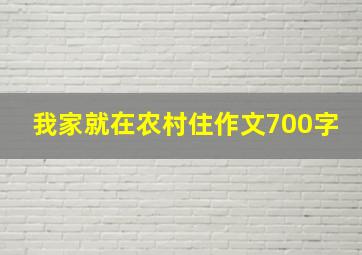 我家就在农村住作文700字